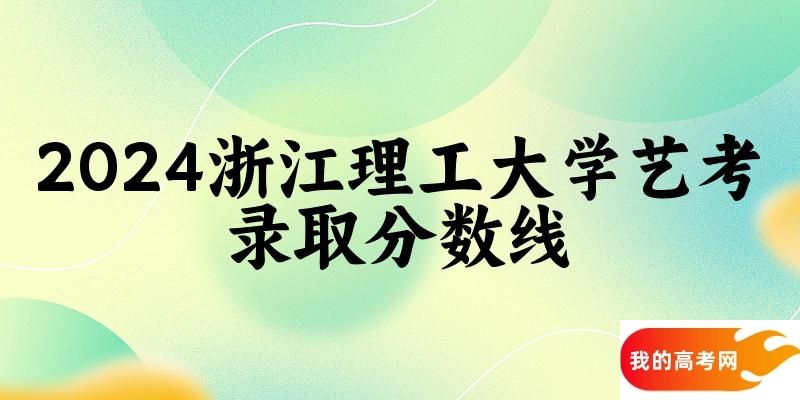 2024浙江理工大学艺考录取分数线

我的高考网